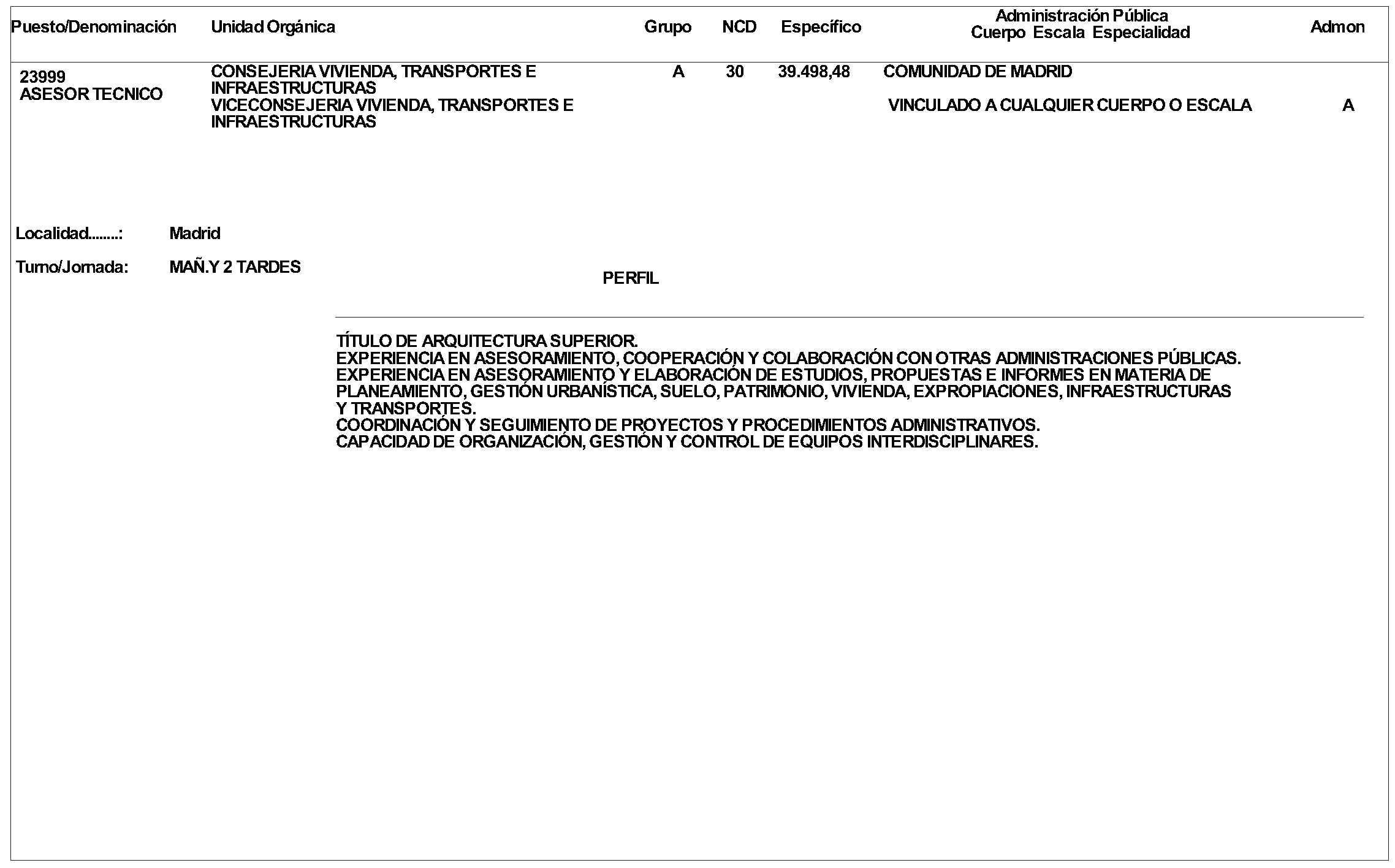 | Puesto/Denominación | Unidad Orgánica | Grupo | NCD | Específico | Administración Pública Cuerpo Escala Especialidad | Admon |
|---|---|---|---|---|---|---|
| 23999 ASESOR TECNICO | CONSEJERIA VIVIENDA, TRANSPORTES E INFRAESTRUCTURAS VICECONSEJERIA VIVIENDA, TRANSPORTES E INFRAESTRUCTURAS | A | 30 | 39.498,48 | COMUNIDAD DE MADRID VINCULADO A CUALQUIER CUERPO O ESCALA | A |

Localidad........: Madrid

Turno/Jornada: MAÑ.Y 2 TARDES

PERFIL

TÍTULO DE ARQUITECTURA SUPERIOR.
EXPERIENCIA EN ASESORAMIENTO, COOPERACIÓN Y COLABORACIÓN CON OTRAS ADMINISTRACIONES PÚBLICAS.
EXPERIENCIA EN ASESORAMIENTO Y ELABORACIÓN DE ESTUDIOS, PROPUESTAS E INFORMES EN MATERIA DE PLANEAMIENTO, GESTIÓN URBANÍSTICA, SUELO, PATRIMONIO, VIVIENDA, EXPROPIACIONES, INFRAESTRUCTURAS Y TRANSPORTES.
COORDINACIÓN Y SEGUIMIENTO DE PROYECTOS Y PROCEDIMIENTOS ADMINISTRATIVOS.
CAPACIDAD DE ORGANIZACIÓN, GESTIÓN Y CONTROL DE EQUIPOS INTERDISCIPLINARES.